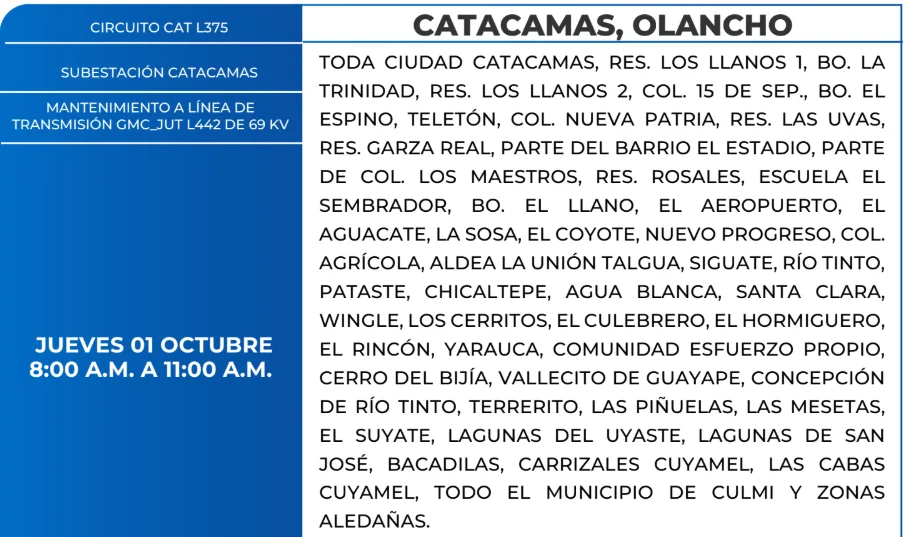 CIRCUITO CAT L375

SUBESTACIÓN CATACAMAS

MANTENIMIENTO A LÍNEA DE TRANSMISIÓN GMC_JUT L442 DE 69 KV

JUEVES 01 OCTUBRE
8:00 A.M. A 11:00 A.M.

CATACAMAS, OLANCHO

TODA CIUDAD CATACAMAS, RES. LOS LLANOS 1, BO. LA TRINIDAD, RES. LOS LLANOS 2, COL. 15 DE SEP., BO. EL ESPINO, TELETÓN, COL. NUEVA PATRIA, RES. LAS UVAS, RES. GARZA REAL, PARTE DEL BARRIO EL ESTADIO, PARTE DE COL. LOS MAESTROS, RES. ROSALES, ESCUELA EL SEMBRADOR, BO. EL LLANO, EL AEROPUERTO, EL AGUACATE, LA SOSA, EL COYOTE, NUEVO PROGRESO, COL. AGRÍCOLA, ALDEA LA UNIÓN TALGUA, SIGUATE, RÍO TINTO, PATASTE, CHICALTEPE, AGUA BLANCA, SANTA CLARA, WINGLE, LOS CERRITOS, EL CULEBRERO, EL HORMIGUERO, EL RINCÓN, YARAUCA, COMUNIDAD ESFUERZO PROPIO, CERRO DEL BIJÍA, VALLECITO DE GUAYAPE, CONCEPCIÓN DE RÍO TINTO, TERRERITO, LAS PIÑUELAS, LAS MESETAS, EL SUYATE, LAGUNAS DEL UYASTE, LAGUNAS DE SAN JOSÉ, BACADILAS, CARRIZALES CUYAMEL, LAS CABAS CUYAMEL, TODO EL MUNICIPIO DE CULMI Y ZONAS ALEDAÑAS.